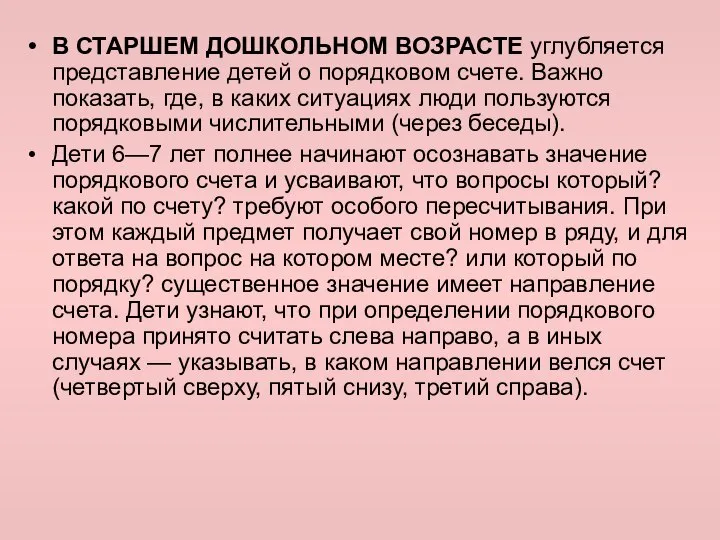 • В СТАРШЕМ ДОШКОЛЬНОМ ВОЗРАСТЕ углубляется представление детей о порядковом счете. Важно показать, где, в каких ситуациях люди пользуются порядковыми числительными (через беседы).
• Дети 6—7 лет полнее начинают осознавать значение порядкового счета и усваивают, что вопросы который? какой по счету? требуют особого пересчитывания. При этом каждый предмет получает свой номер в ряду, и для ответа на вопрос на котором месте? или который по порядку? существенное значение имеет направление счета. Дети узнают, что при определении порядкового номера принято считать слева направо, а в иных случаях — указывать, в каком направлении велся счет (четвертый сверху, пятый снизу, третий справа).